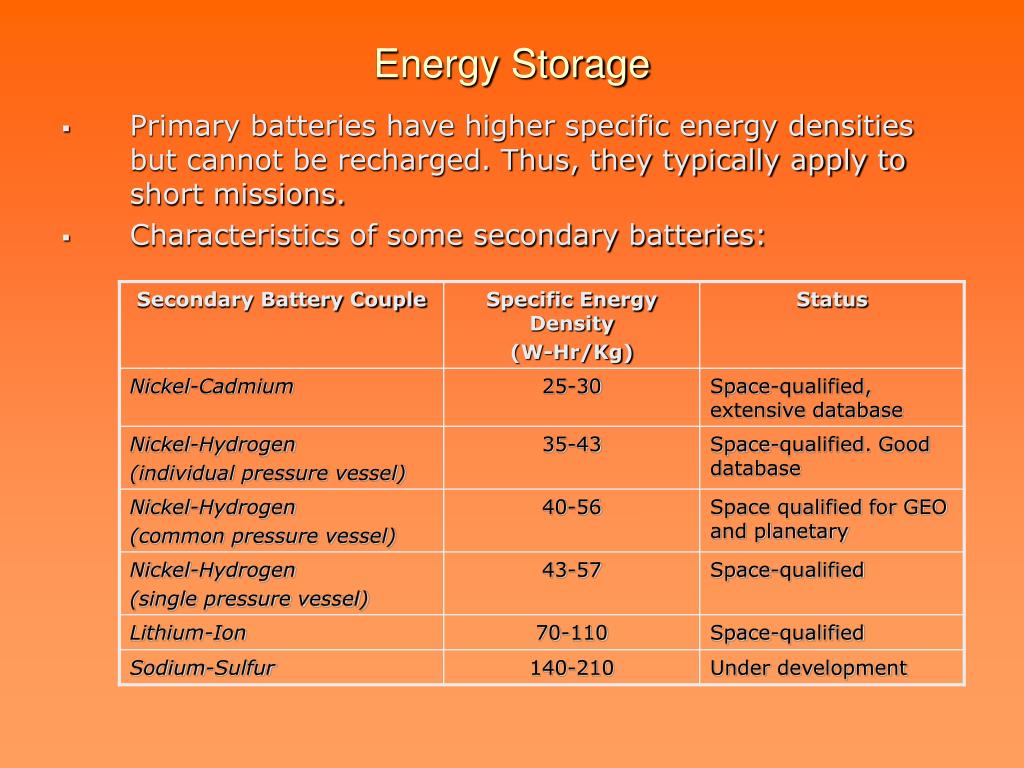 Energy Storage

▪ Primary batteries have higher specific energy densities but cannot be recharged. Thus, they typically apply to short missions.

▪ Characteristics of some secondary batteries:

| Secondary Battery Couple | Specific Energy Density (W-Hr/Kg) | Status |
|---|---|---|
| Nickel-Cadmium | 25-30 | Space-qualified, extensive database |
| Nickel-Hydrogen (individual pressure vessel) | 35-43 | Space-qualified. Good database |
| Nickel-Hydrogen (common pressure vessel) | 40-56 | Space qualified for GEO and planetary |
| Nickel-Hydrogen (single pressure vessel) | 43-57 | Space-qualified |
| Lithium-Ion | 70-110 | Space-qualified |
| Sodium-Sulfur | 140-210 | Under development |